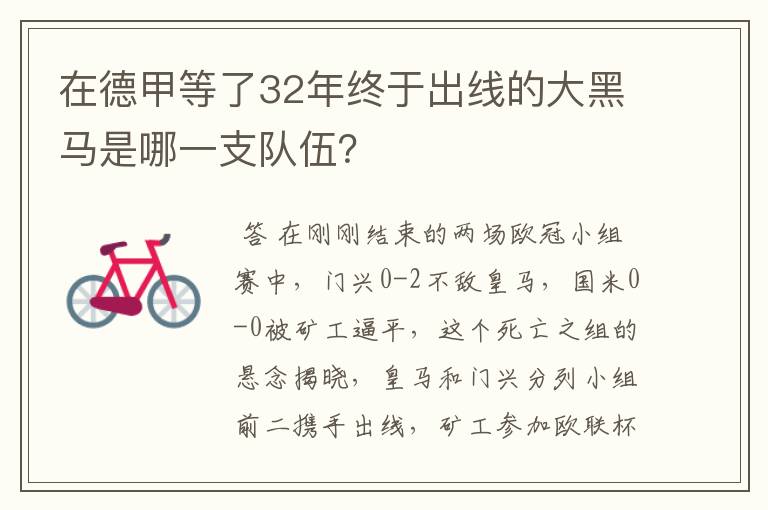 在德甲等了32年终于出线的大黑马是哪一支队伍?

答 在刚刚结束的两场欧冠小组赛中，门兴0-2不敌皇马，国米0-0被矿工逼平，这个死亡之组的悬念揭晓，皇马和门兴分列小组前二携手出线，矿工参加欧联杯